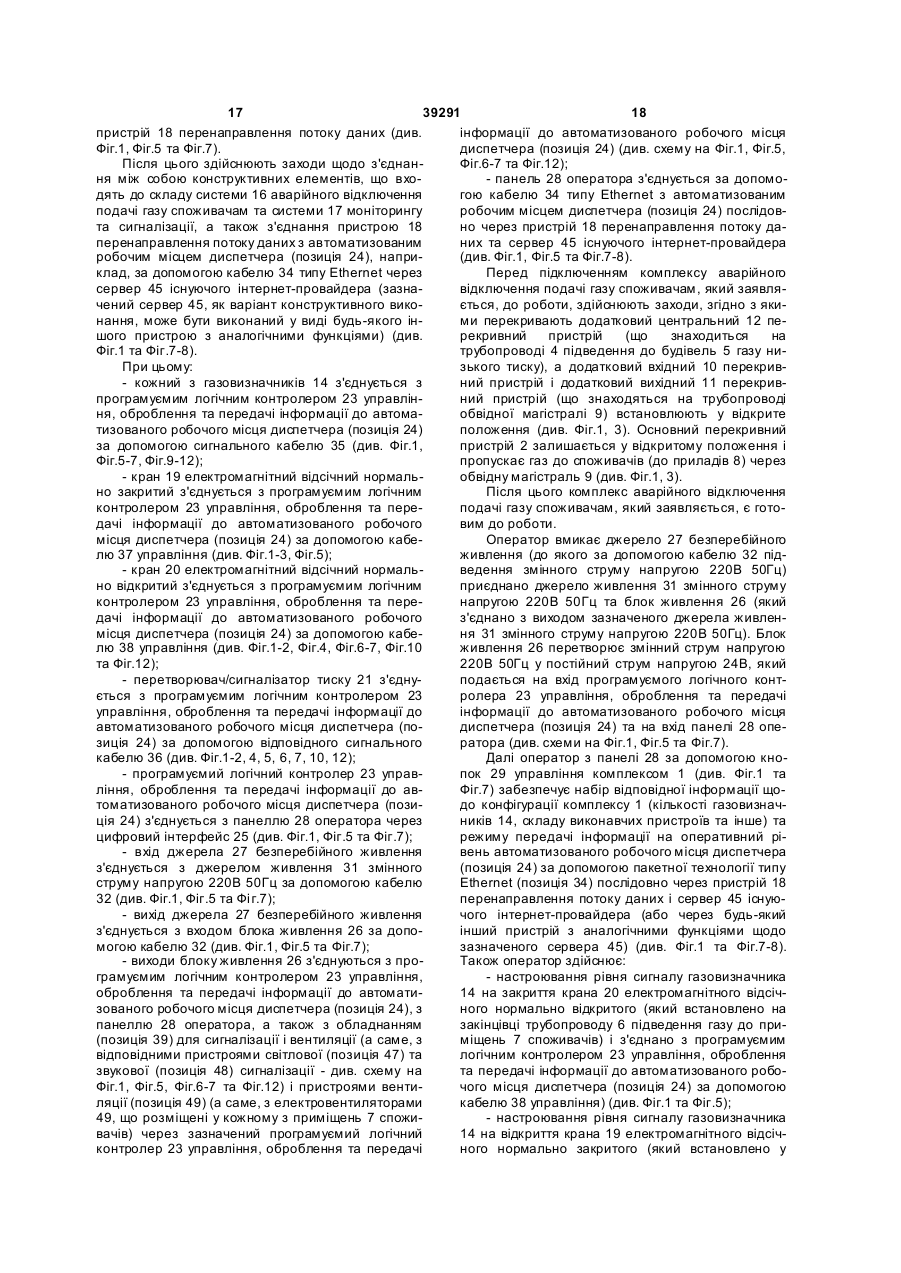 17 39291 18

пристрій 18 перенаправлення потоку даних (див. Фіг.1, Фіг.5 та Фіг.7).

Після цього здійснюють заходи щодо з'єднання між собою конструктивних елементів, що входять до складу системи 16 аварійного відключення подачі газу споживачам та системи 17 моніторингу та сигналізації, а також з'єднання пристрою 18 перенаправлення потоку даних з автоматизованим робочим місцем диспетчера (позиція 24), наприклад, за допомогою кабелю 34 типу Ethernet через сервер 45 існуючого інтернет-провайдера (зазначений сервер 45, як варіант конструктивного виконання, може бути виконаний у виді будь-якого іншого пристрою з аналогічними функціями) (див. Фіг.1 та Фіг.7-8).

При цьому:

- кожний з газовизначників 14 з'єднується з програмуємим логічним контролером 23 управління, оброблення та передачі інформації до автоматизованого робочого місця диспетчера (позиція 24) за допомогою сигнального кабелю 35 (див. Фіг.1, Фіг.5-7, Фіг.9-12);

- кран 19 електромагнітний відсічний нормально закритий з'єднується з програмуємим логічним контролером 23 управління, оброблення та передачі інформації до автоматизованого робочого місця диспетчера (позиція 24) за допомогою кабелю 37 управління (див. Фіг.1-3, Фіг.5);

- кран 20 електромагнітний відсічний нормально відкритий з'єднується з програмуємим логічним контролером 23 управління, оброблення та передачі інформації до автоматизованого робочого місця диспетчера (позиція 24) за допомогою кабелю 38 управління (див. Фіг.1-2, Фіг.4, Фіг.6-7, Фіг.10 та Фіг.12);

- перетворювач/сигналізатор тиску 21 з'єднується з програмуємим логічним контролером 23 управління, оброблення та передачі інформації до автоматизованого робочого місця диспетчера (позиція 24) за допомогою відповідного сигнального кабелю 36 (див. Фіг.1-2, 4, 5, 6, 7, 10, 12);

- програмуємий логічний контролер 23 управління, оброблення та передачі інформації до автоматизованого робочого місця диспетчера (позиція 24) з'єднується з панеллю 28 оператора через цифровий інтерфейс 25 (див. Фіг.1, Фіг.5 та Фіг.7);

- вхід джерела 27 безперебійного живлення з'єднується з джерелом живлення 31 змінного струму напругою 220В 50Гц за допомогою кабелю 32 (див. Фіг.1, Фіг.5 та Фіг.7);

- вихід джерела 27 безперебійного живлення з'єднується з входом блока живлення 26 за допомогою кабелю 32 (див. Фіг.1, Фіг.5 та Фіг.7);

- виходи блоку живлення 26 з'єднуються з програмуємим логічним контролером 23 управління, оброблення та передачі інформації до автоматизованого робочого місця диспетчера (позиція 24), з панеллю 28 оператора, а також з обладнанням (позиція 39) для сигналізації і вентиляції (а саме, з відповідними пристроями світлової (позиція 47) та звукової (позиція 48) сигналізації - див. схему на Фіг.1, Фіг.5, Фіг.6-7 та Фіг.12) і пристроями вентиляції (позиція 49) (а саме, з електровентиляторами 49, що розміщені у кожному з приміщень 7 споживачів) через зазначений програмуємий логічний контролер 23 управління, оброблення та передачі інформації до автоматизованого робочого місця диспетчера (позиція 24) (див. схему на Фіг.1, Фіг.5, Фіг.6-7 та Фіг.12);

- панель 28 оператора з'єднується за допомогою кабелю 34 типу Ethernet з автоматизованим робочим місцем диспетчера (позиція 24) послідовно через пристрій 18 перенаправлення потоку даних та сервер 45 існуючого інтернет-провайдера (див. Фіг.1, Фіг.5 та Фіг.7-8).

Перед підключенням комплексу аварійного відключення подачі газу споживачам, який заявляється, до роботи, здійснюють заходи, згідно з якими перекривають додатковий центральний 12 перекривний пристрій (що знаходиться на трубопроводі 4 підведення до будівель 5 газу низького тиску), а додатковий вхідний 10 перекривний пристрій і додатковий вихідний 11 перекривний пристрій (що знаходяться на трубопроводі обвідної магістралі 9) встановлюють у відкрите положення (див. Фіг.1, 3). Основний перекривний пристрій 2 залишається у відкритому положення і пропускає газ до споживачів (до приладів 8) через обвідну магістраль 9 (див. Фіг.1, 3).

Після цього комплекс аварійного відключення подачі газу споживачам, який заявляється, є готовим до роботи.

Оператор вмикає джерело 27 безперебійного живлення (до якого за допомогою кабелю 32 підведення змінного струму напругою 220В 50Гц) приєднано джерело живлення 31 змінного струму напругою 220В 50Гц та блок живлення 26 (який з'єднано з виходом зазначеного джерела живлення 31 змінного струму напругою 220В 50Гц). Блок живлення 26 перетворює змінний струм напругою 220В 50Гц у постійний струм напругою 24В, який подається на вхід програмуємого логічного контролера 23 управління, оброблення та передачі інформації до автоматизованого робочого місця диспетчера (позиція 24) та на вхід панелі 28 оператора (див. схеми на Фіг.1, Фіг.5 та Фіг.7).

Далі оператор з панелі 28 за допомогою кнопок 29 управління комплексом 1 (див. Фіг.1 та Фіг.7) забезпечує набір відповідної інформації щодо конфігурації комплексу 1 (кількості газовизначників 14, складу виконавчих пристроїв та інше) та режиму передачі інформації на оперативний рівень автоматизованого робочого місця диспетчера (позиція 24) за допомогою пакетної технології типу Ethernet (позиція 34) послідовно через пристрій 18 перенаправлення потоку даних і сервер 45 існуючого інтернет-провайдера (або через будь-який інший пристрій з аналогічними функціями щодо зазначеного сервера 45) (див. Фіг.1 та Фіг.7-8). Також оператор здійснює:

- настроювання рівня сигналу газовизначника 14 на закриття крана 20 електромагнітного відсічного нормально відкритого (який встановлено на закінцівці трубопроводу 6 підведення газу до приміщень 7 споживачів) і з'єднано з програмуємим логічним контролером 23 управління, оброблення та передачі інформації до автоматизованого робочого місця диспетчера (позиція 24) за допомогою кабелю 38 управління) (див. Фіг.1 та Фіг.5);

- настроювання рівня сигналу газовизначника 14 на відкриття крана 19 електромагнітного відсічного нормально закритого (який встановлено у